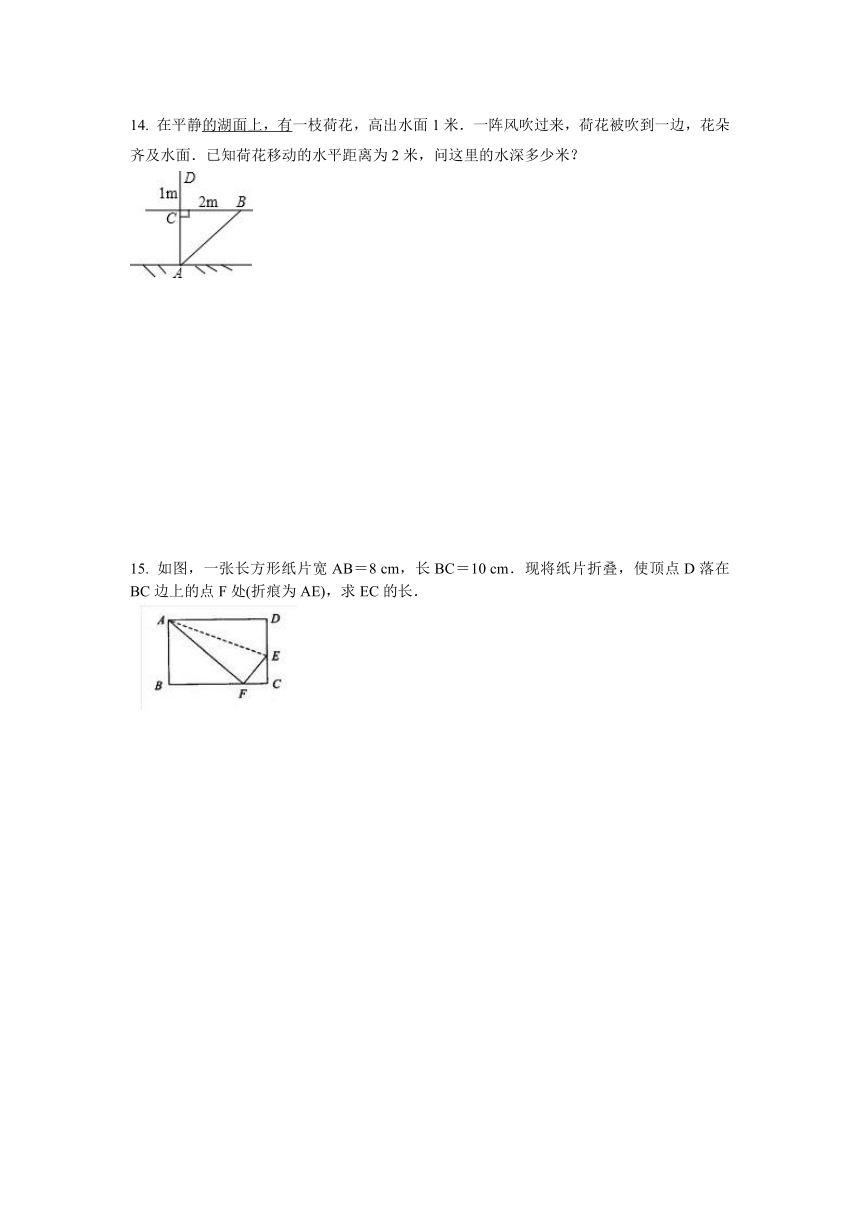 14. 在平静的湖面上，有一枝荷花，高出水面 1 米．一阵风吹过来，荷花被吹到一边，花朵齐及水面．已知荷花移动的水平距离为 2 米，问这里的水深多少米？

D
1m
C
2m
B
A

15. 如图，一张长方形纸片宽 AB＝8 cm，长 BC＝10 cm．现将纸片折叠，使顶点 D 落在 BC 边上的点 F 处(折痕为 AE)，求 EC 的长．

A
D
E
B
F
C